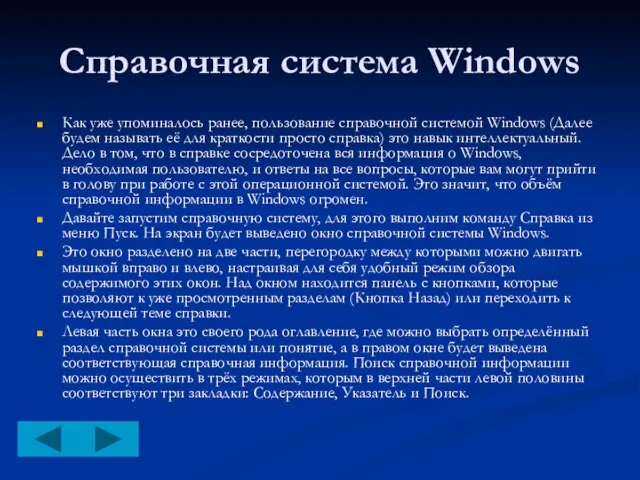 Справочная система Windows

Как уже упоминалось ранее, пользование справочной системой Windows (Далее будем называть её для краткости просто справка) это навык интеллектуальный. Дело в том, что в справке сосредоточена вся информация о Windows, необходимая пользователю, и ответы на все вопросы, которые вам могут прийти в голову при работе с этой операционной системой. Это значит, что объём справочной информации в Windows огромен.

Давайте запустим справочную систему, для этого выполним команду Справка из меню Пуск. На экран будет выведено окно справочной системы Windows.

Это окно разделено на две части, перегородку между которыми можно двигать мышкой вправо и влево, настраивая для себя удобный режим обзора содержимого этих окон. Над окном находится панель с кнопками, которые позволяют к уже просмотренным разделам (Кнопка Назад) или переходить к следующей теме справки.

Левая часть окна это своего рода оглавление, где можно выбрать определённый раздел справочной системы или понятие, а в правом окне будет выведена соответствующая справочная информация. Поиск справочной информации можно осуществить в трёх режимах, которым в верхней части левой половины соответствуют три закладки: Содержание, Указатель и Поиск.